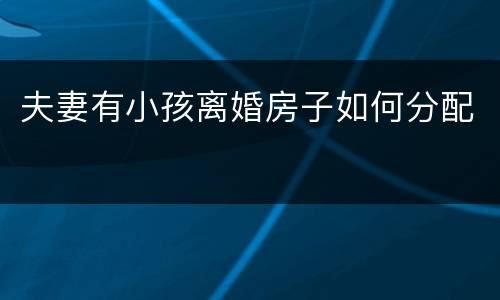 夫妻有小孩离婚房子如何分配